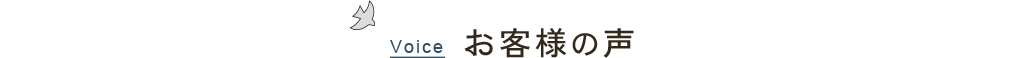 Voice お客様の声